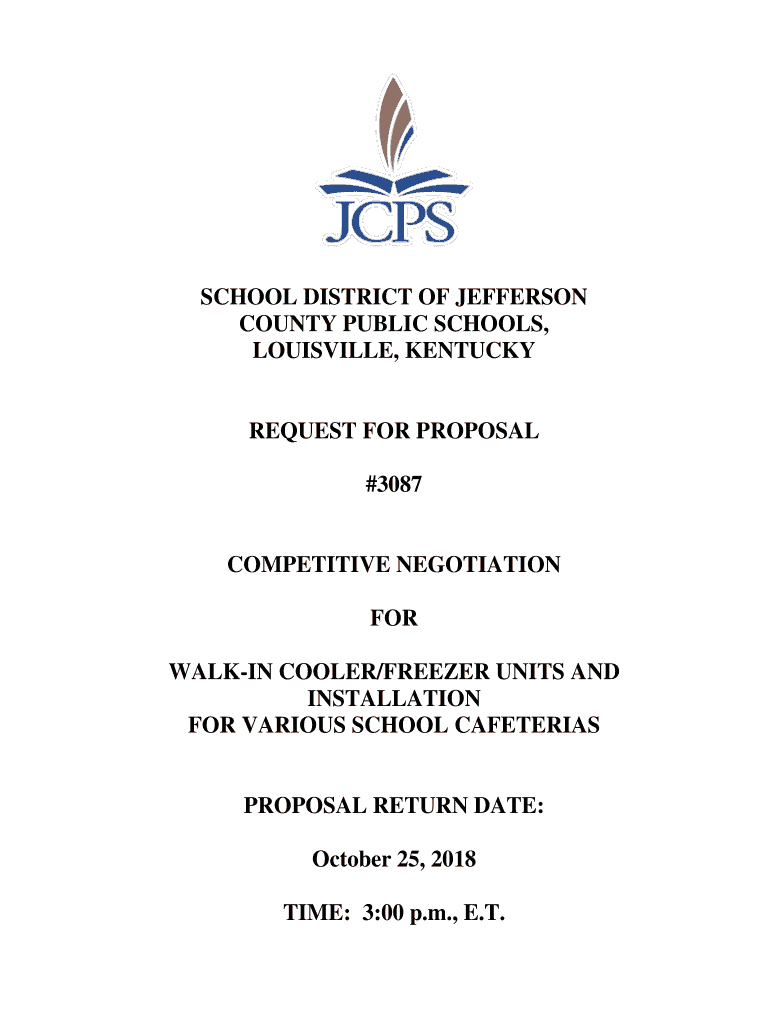 JCPS

SCHOOL DISTRICT OF JEFFERSON COUNTY PUBLIC SCHOOLS, LOUISVILLE, KENTUCKY

REQUEST FOR PROPOSAL

#3087

COMPETITIVE NEGOTIATION

FOR

WALK-IN COOLER/FREEZER UNITS AND INSTALLATION FOR VARIOUS SCHOOL CAFETERIAS

PROPOSAL RETURN DATE:

October 25, 2018

TIME: 3:00 p.m., E.T.